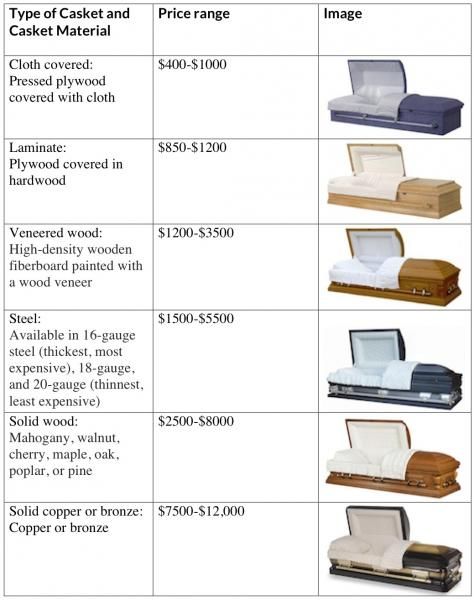 | Type of Casket and Casket Material | Price range | Image |
|---|---|---|
| Cloth covered: Pressed plywood covered with cloth | \$400-\$1000 | |
| Laminate: Plywood covered in hardwood | \$850-\$1200 | |
| Veneered wood: High-density wooden fiberboard painted with a wood veneer | \$1200-\$3500 | |
| Steel: Available in 16-gauge steel (thickest, most expensive), 18-gauge, and 20-gauge (thinnest, least expensive) | \$1500-\$5500 | |
| Solid wood: Mahogany, walnut, cherry, maple, oak, poplar, or pine | \$2500-\$8000 | |
| Solid copper or bronze: Copper or bronze | \$7500-\$12,000 | |